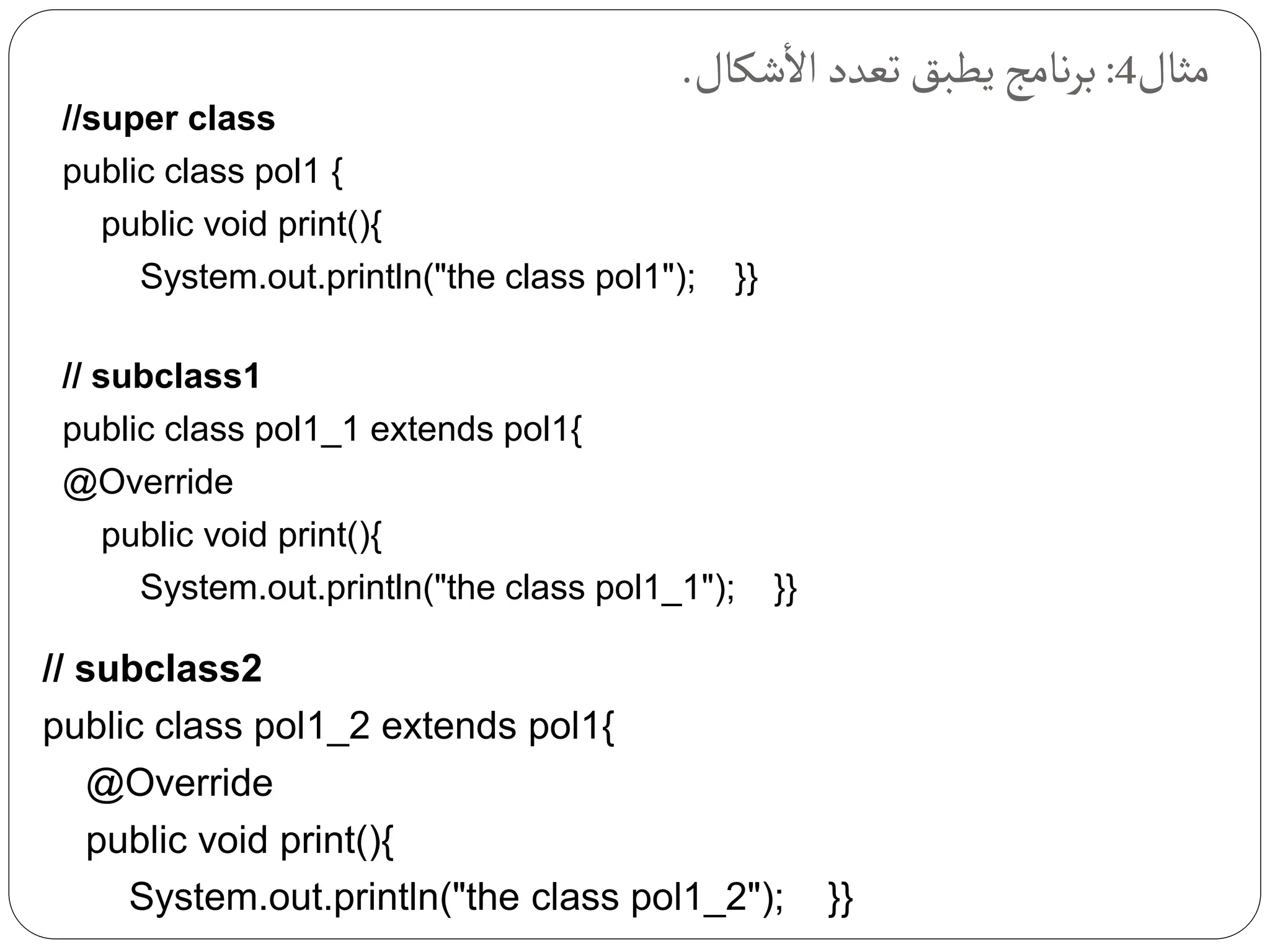 مثال4: برنامج يطبق تعدد الأشكال.

//super class
public class pol1 {
public void print(){
System.out.println("the class pol1"); }}

// subclass1
public class pol1_1 extends pol1{
@Override
public void print(){
System.out.println("the class pol1_1"); }}

// subclass2
public class pol1_2 extends pol1{
@Override
public void print(){
System.out.println("the class pol1_2"); }}